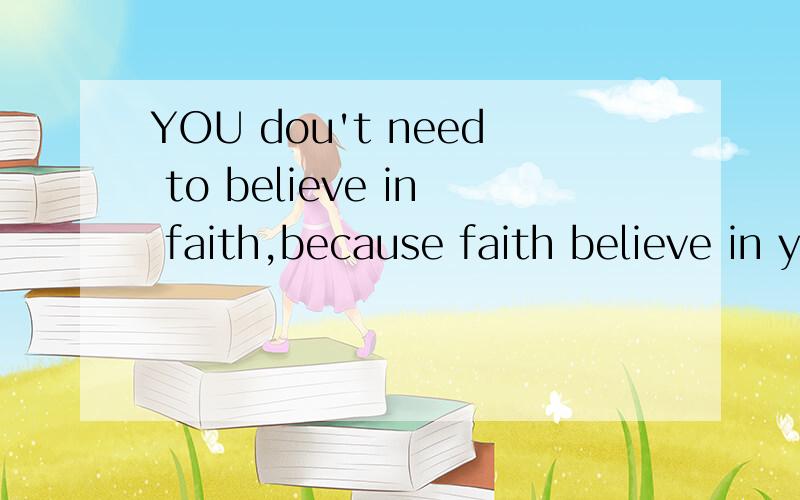 YOU dou't need to believe in faith,because faith believe in y